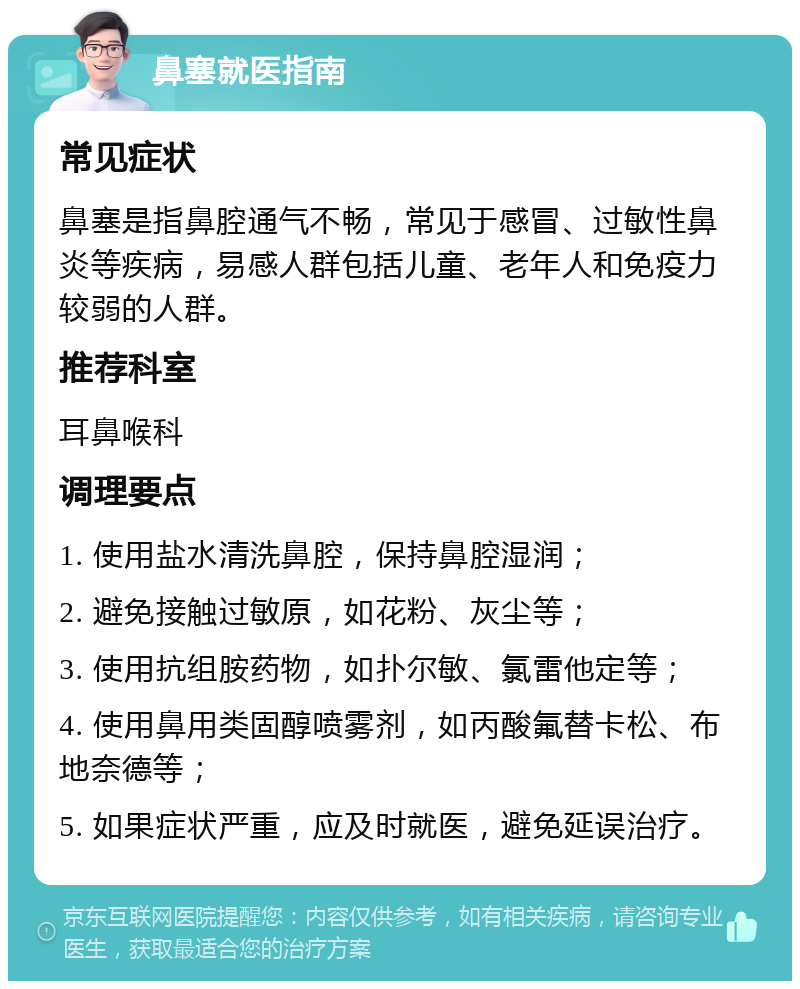 鼻塞就医指南

常见症状

鼻塞是指鼻腔通气不畅，常见于感冒、过敏性鼻炎等疾病，易感人群包括儿童、老年人和免疫力较弱的人群。

推荐科室

耳鼻喉科

调理要点

1. 使用盐水清洗鼻腔，保持鼻腔湿润；

2. 避免接触过敏原，如花粉、灰尘等；

3. 使用抗组胺药物，如扑尔敏、氯雷他定等；

4. 使用鼻用类固醇喷雾剂，如丙酸氟替卡松、布地奈德等；

5. 如果症状严重，应及时就医，避免延误治疗。

京东互联网医院提醒您：内容仅供参考，如有相关疾病，请咨询专业医生，获取最适合您的治疗方案